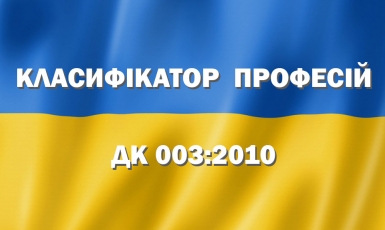 КЛАСИФІКАТОР ПРОФЕСІЙ

ДК 003:2010